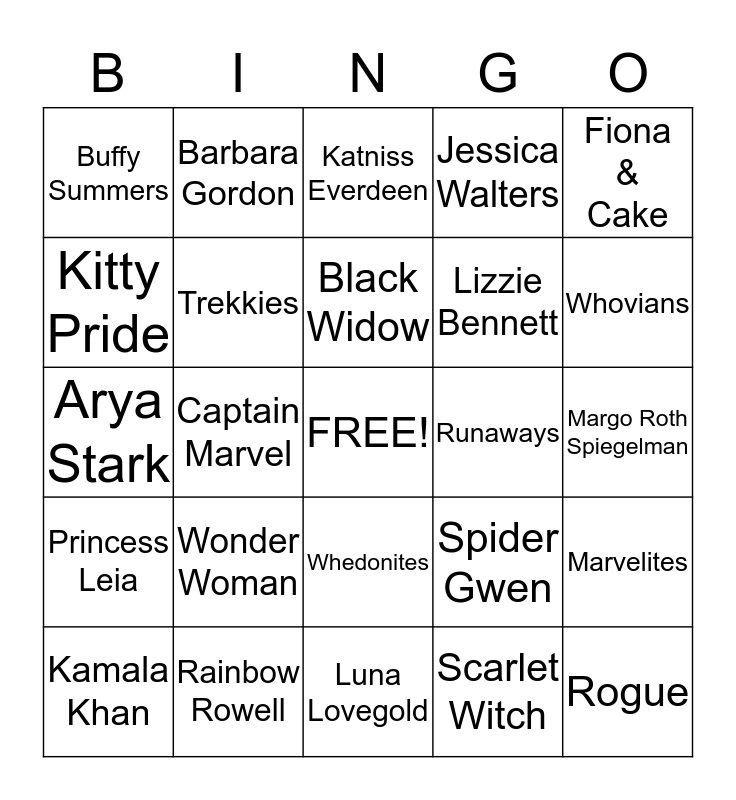 | B | I | N | G | O |
|---|---|---|---|---|
| Buffy Summers | Barbara Gordon | Katniss Everdeen | Jessica Walters | Fiona & Cake |
| Kitty Pride | Trekkies | Black Widow | Lizzie Bennett | Whovians |
| Arya Stark | Captain Marvel | FREE! | Runaways | Margo Roth Spiegelman |
| Princess Leia | Wonder Woman | Whedonites | Spider Gwen | Marvelites |
| Kamala Khan | Rainbow Rowell | Luna Lovegold | Scarlet Witch | Rogue |